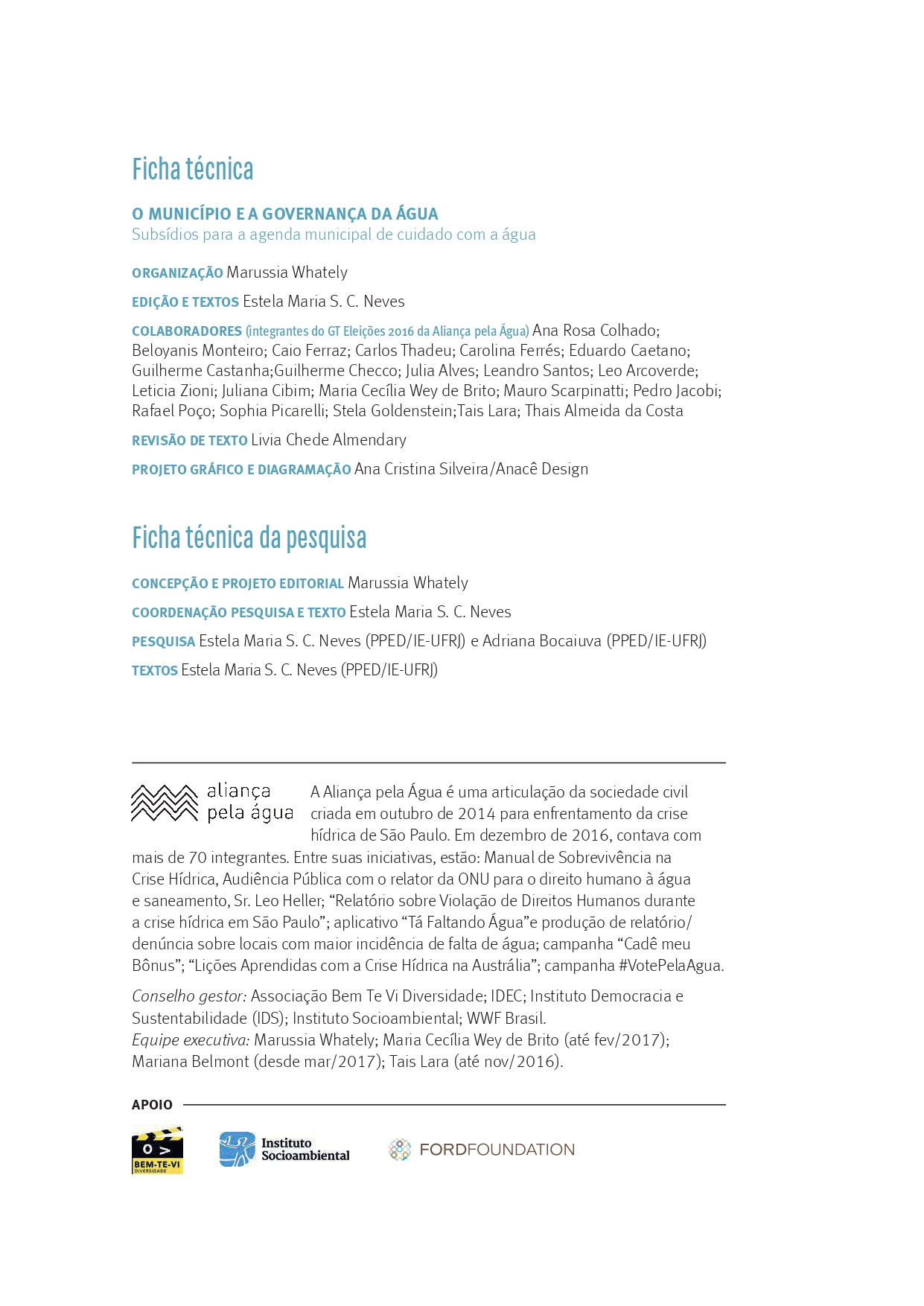 Ficha técnica

O MUNICÍPIO E A GOVERNANÇA DA ÁGUA
Subsídios para a agenda municipal de cuidado com a água

ORGANIZAÇÃO Marussia Whately

EDIÇÃO E TEXTOS Estela Maria S. C. Neves

COLABORADORES (integrantes do GT Eleições 2016 da Aliança pela Água) Ana Rosa Colhado; Beloyanis Monteiro; Caio Ferraz; Carlos Thadeu; Carolina Ferrés; Eduardo Caetano; Guilherme Castanha;Guilherme Checco; Julia Alves; Leandro Santos; Leo Arcoverde; Leticia Zioni; Juliana Cibim; Maria Cecília Wey de Brito; Mauro Scarpinatti; Pedro Jacobi; Rafael Poço; Sophia Picarelli; Stela Goldenstein;Tais Lara; Thais Almeida da Costa

REVISÃO DE TEXTO Livia Chede Almendary

PROJETO GRÁFICO E DIAGRAMAÇÃO Ana Cristina Silveira/Anacê Design

Ficha técnica da pesquisa

CONCEPÇÃO E PROJETO EDITORIAL Marussia Whately

COORDENAÇÃO PESQUISA E TEXTO Estela Maria S. C. Neves

PESQUISA Estela Maria S. C. Neves (PPED/IE-UFRJ) e Adriana Bocaiuva (PPED/IE-UFRJ)

TEXTOS Estela Maria S. C. Neves (PPED/IE-UFRJ)

aliança pela água

A Aliança pela Água é uma articulação da sociedade civil criada em outubro de 2014 para enfrentamento da crise hídrica de São Paulo. Em dezembro de 2016, contava com mais de 70 integrantes. Entre suas iniciativas, estão: Manual de Sobrevivência na Crise Hídrica, Audiência Pública com o relator da ONU para o direito humano à água e saneamento, Sr. Leo Heller; “Relatório sobre Violação de Direitos Humanos durante a crise hídrica em São Paulo”; aplicativo “Tá Faltando Água”e produção de relatório/denúncia sobre locais com maior incidência de falta de água; campanha “Cadê meu Bônus”; “Lições Aprendidas com a Crise Hídrica na Austrália”; campanha #VotePelaAgua.

Conselho gestor: Associação Bem Te Vi Diversidade; IDEC; Instituto Democracia e Sustentabilidade (IDS); Instituto Socioambiental; WWF Brasil.
Equipe executiva: Marussia Whately; Maria Cecília Wey de Brito (até fev/2017); Mariana Belmont (desde mar/2017); Tais Lara (até nov/2016).

APOIO

BEM-TE-VI DIVERSIDADE

Instituto Socioambiental

FORDFOUNDATION